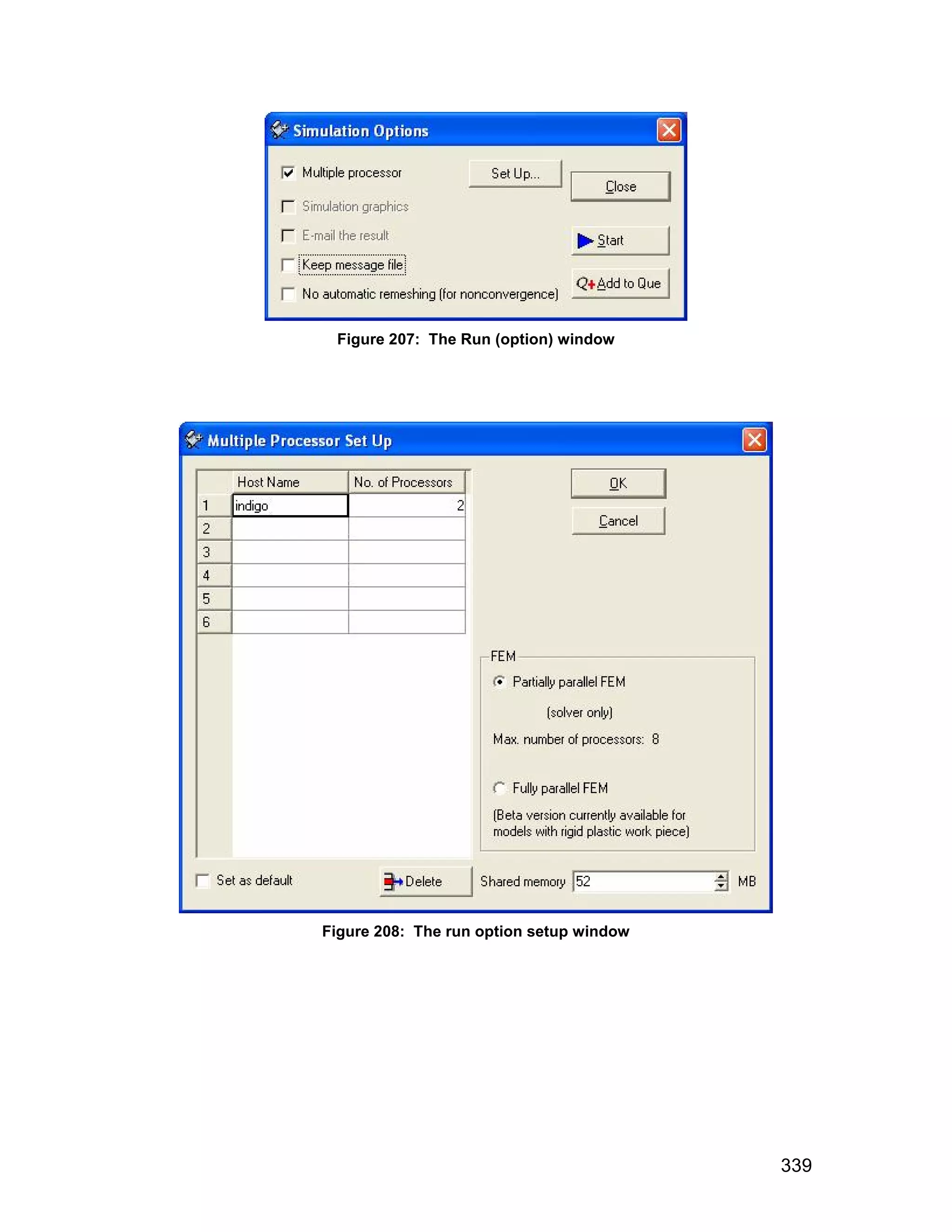 Simulation Options

Multiple processor

Set Up...

Close

Simulation graphics

E-mail the result

Start

Keep message file

Add to Que

No automatic remeshing (for nonconvergence)

Figure 207: The Run (option) window

Multiple Processor Set Up

| | Host Name | No. of Processors |
|---|---|---|
| 1 | indigo | 2 |
| 2 | | |
| 3 | | |
| 4 | | |
| 5 | | |
| 6 | | |

OK

Cancel

FEM

Partially parallel FEM

(solver only)

Max. number of processors: 8

Fully parallel FEM

(Beta version currently available for models with rigid plastic work piece)

Set as default

Delete

Shared memory 52 MB

Figure 208: The run option setup window

339